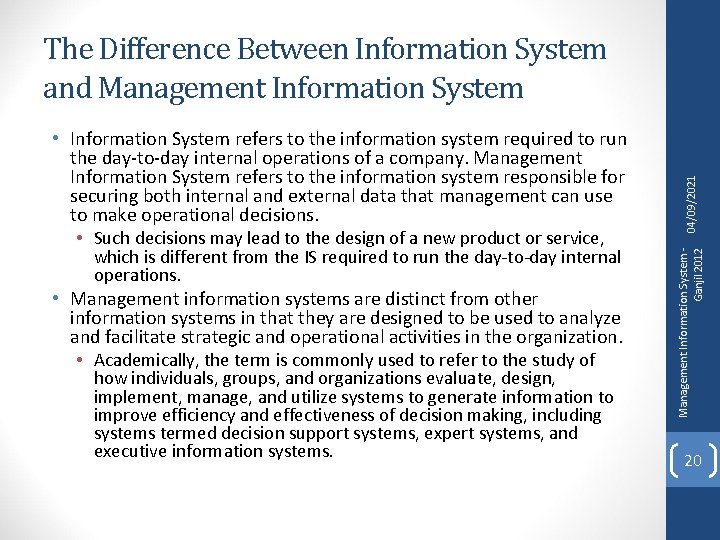 The Difference Between Information System and Management Information System

• Information System refers to the information system required to run the day-to-day internal operations of a company. Management Information System refers to the information system responsible for securing both internal and external data that management can use to make operational decisions.
  • Such decisions may lead to the design of a new product or service, which is different from the IS required to run the day-to-day internal operations.
• Management information systems are distinct from other information systems in that they are designed to be used to analyze and facilitate strategic and operational activities in the organization.
  • Academically, the term is commonly used to refer to the study of how individuals, groups, and organizations evaluate, design, implement, manage, and utilize systems to generate information to improve efficiency and effectiveness of decision making, including systems termed decision support systems, expert systems, and executive information systems.

04/09/2021

Management Information System - Ganjil 2012

20